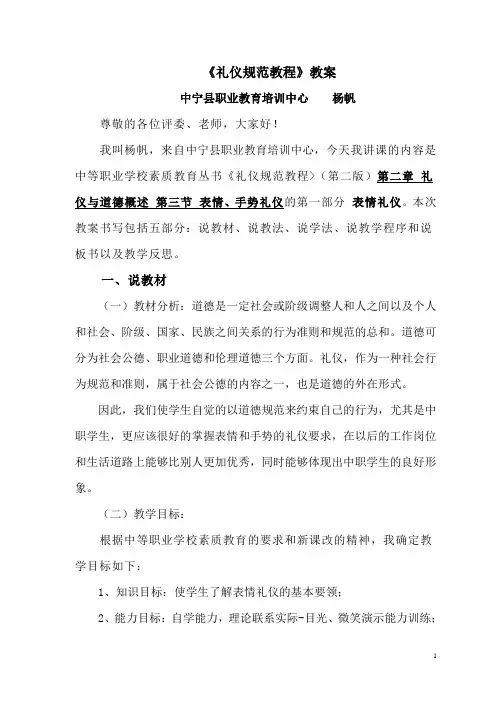 《礼仪规范教程》教案

中宁县职业教育培训中心　　杨帆

尊敬的各位评委、老师，大家好！

我叫杨帆，来自中宁县职业教育培训中心，今天我讲课的内容是中等职业学校素质教育丛书《礼仪规范教程》（第二版）第二章 礼仪与道德概述 第三节 表情、手势礼仪的第一部分 表情礼仪。本次教案书写包括五部分：说教材、说教法、说学法、说教学程序和说板书以及教学反思。

一、说教材

（一）教材分析：道德是一定社会或阶级调整人和人之间以及个人和社会、阶级、国家、民族之间关系的行为准则和规范的总和。道德可分为社会公德、职业道德和伦理道德三个方面。礼仪，作为一种社会行为规范和准则，属于社会公德的内容之一，也是道德的外在形式。

因此，我们使学生自觉的以道德规范来约束自己的行为，尤其是中职学生，更应该很好的掌握表情和手势的礼仪要求，在以后的工作岗位和生活道路上能够比别人更加优秀，同时能够体现出中职学生的良好形象。

（二）教学目标：

根据中等职业学校素质教育的要求和新课改的精神，我确定教学目标如下：

1、知识目标：使学生了解表情礼仪的基本要领；

2、能力目标：自学能力，理论联系实际-目光、微笑演示能力训练；

1